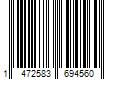 1 472583 694560